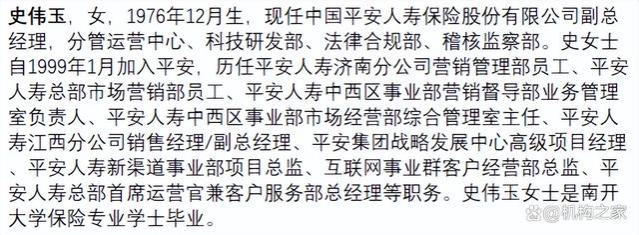 史伟玉，女，1976年12月生，现任中国平安人寿保险股份有限公司副总经理，分管运营中心、科技研发部、法律合规部、稽核监察部。史女士自1999年1月加入平安，历任平安人寿济南分公司营销管理部员工、平安人寿总部市场营销部员工、平安人寿中西区事业部营销督导部业务管理室负责人、平安人寿中西区事业部市场经营部综合管理室主任、平安人寿江西分公司销售经理/副总经理、平安集团战略发展中心高级项目经理、平安人寿新渠道事业部项目总监、互联网事业群客户经营部总监、平安人寿总部首席运营官兼客户服务部总经理等职务。史伟玉女士是南开大学保险专业学士毕业。

@机构之家